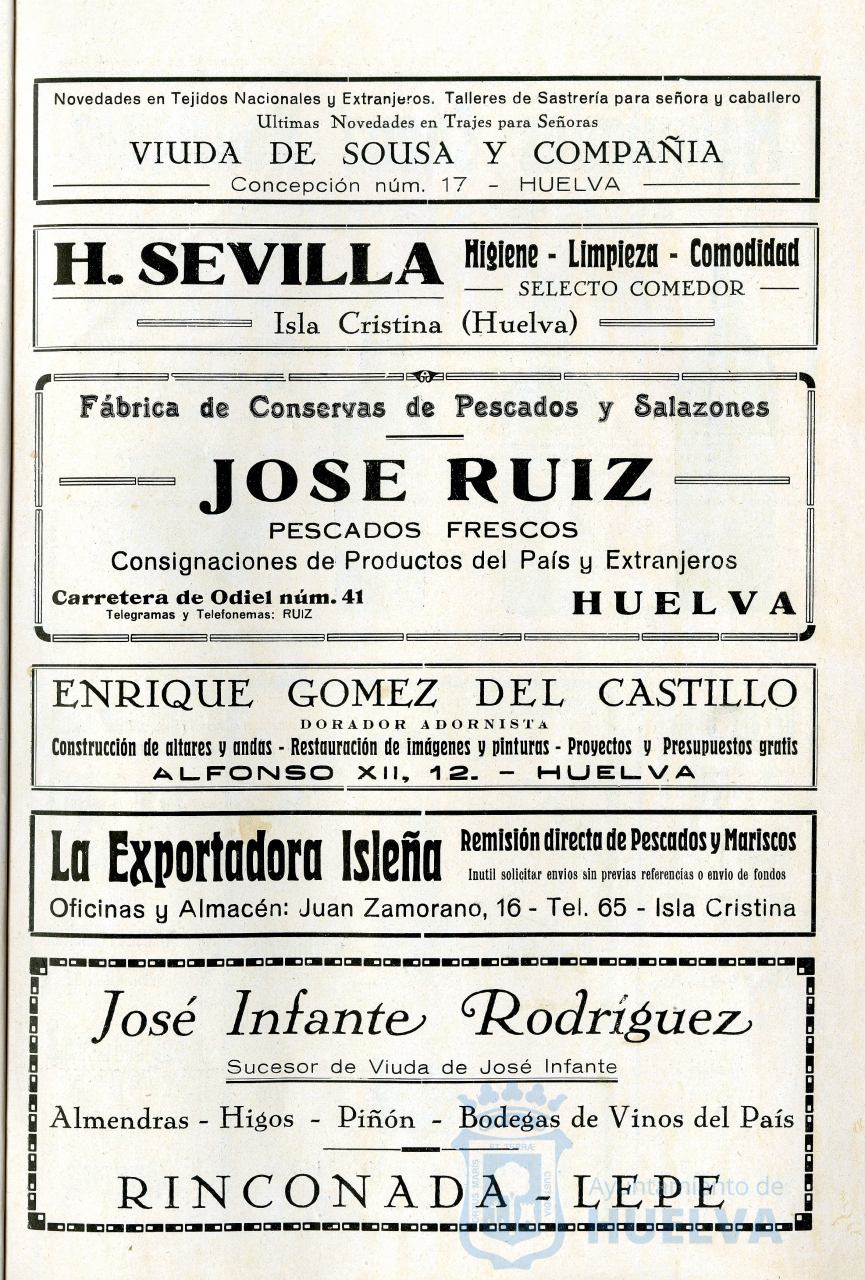 Novedades en Tejidos Nacionales y Extranjeros. Talleres de Sastrería para señora y caballero
Ultimas Novedades en Trajes para Señoras
VIUDA DE SOUSA Y COMPAÑIA
Concepción núm. 17 - HUELVA

H. SEVILLA
Higiene - Limpieza - Comodidad
SELECTO COMEDOR
Isla Cristina (Huelva)

Fábrica de Conservas de Pescados y Salazones
JOSE RUIZ
PESCADOS FRESCOS
Consignaciones de Productos del País y Extranjeros
Carretera de Odiel núm. 41
Telegramas y Telefonemas: RUIZ
HUELVA

ENRIQUE GOMEZ DEL CASTILLO
DORADOR ADORNISTA
Construcción de altares y andas - Restauración de imágenes y pinturas - Proyectos y Presupuestos gratis
ALFONSO XII, 12. - HUELVA

La Exportadora Isleña
Remisión directa de Pescados y Mariscos
Inutil solicitar envios sin previas referencias o envio de fondos
Oficinas y Almacén: Juan Zamorano, 16 - Tel. 65 - Isla Cristina

José Infante Rodríguez
Sucesor de Viuda de José Infante
Almendras - Higos - Piñón - Bodegas de Vinos del País
RINCONADA - LEPE

Ayuntamiento de HUELVA